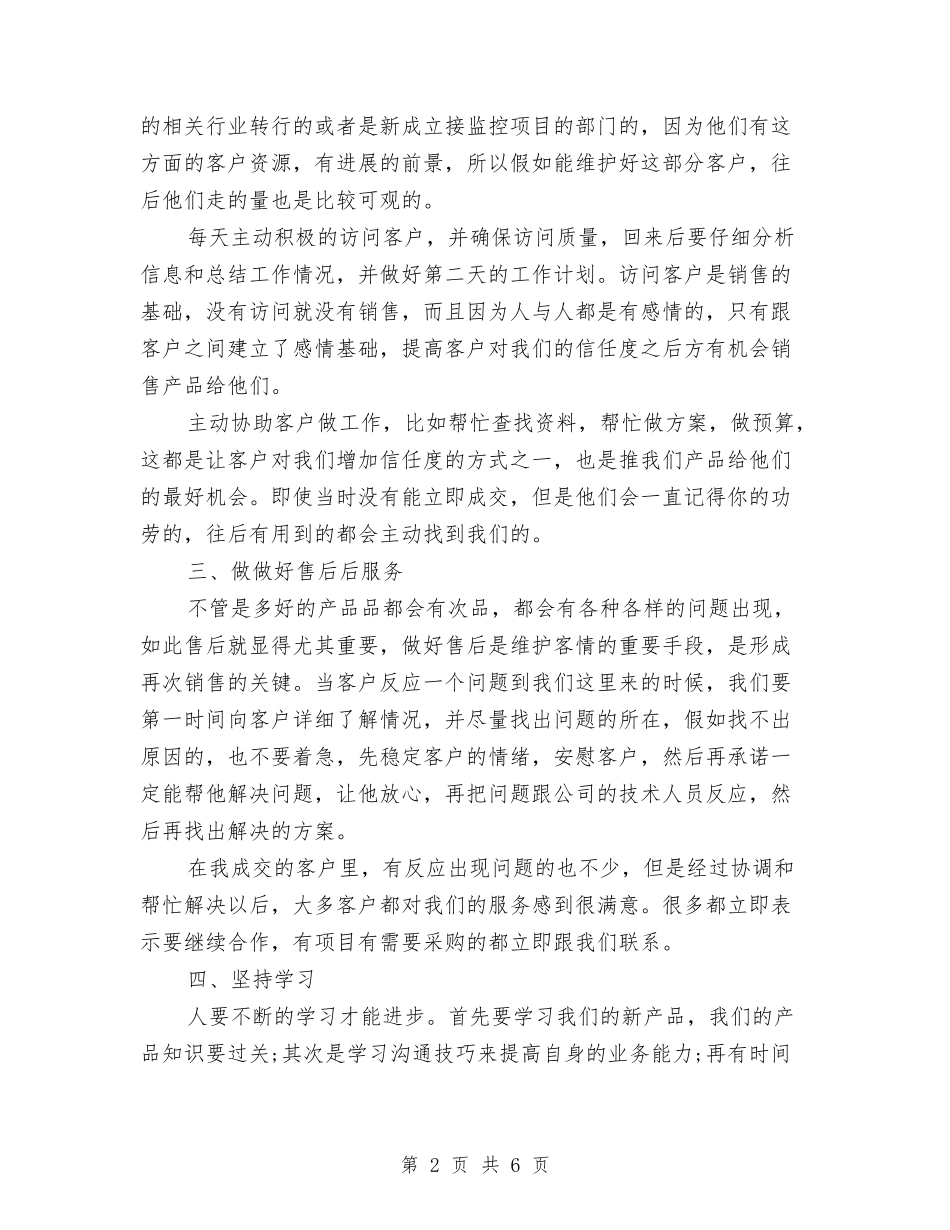 的相关行业转行的或者是新成立接监控项目的部门的，因为他们有这方面的客户资源，有进展的前景，所以假如能维护好这部分客户，往后他们走的量也是比较可观的。

每天主动积极的访问客户，并确保访问质量，回来后要仔细分析信息和总结工作情况，并做好第二天的工作计划。访问客户是销售的基础，没有访问就没有销售，而且因为人与人都是有感情的，只有跟客户之间建立了感情基础，提高客户对我们的信任度之后方有机会销售产品给他们。

主动协助客户做工作，比如帮忙查找资料，帮忙做方案，做预算，这都是让客户对我们增加信任度的方式之一，也是推我们产品给他们的最好机会。即使当时没有能立即成交，但是他们会一直记得你的功劳的，往后有用到的都会主动找到我们的。

三、做做好售后后服务

不管是多好的产品品都会有次品，都会有各种各样的问题出现，如此售后就显得尤其重要，做好售后是维护客情的重要手段，是形成再次销售的关键。当客户反应一个问题到我们这里来的时候，我们要第一时间向客户详细了解情况，并尽量找出问题的所在，假如找不出原因的，也不要着急，先稳定客户的情绪，安慰客户，然后再承诺一定能帮他解决问题，让他放心，再把问题跟公司的技术人员反应，然后再找出解决的方案。

在我成交的客户里，有反应出现问题的也不少，但是经过协调和帮忙解决以后，大多客户都对我们的服务感到很满意。很多都立即表示要继续合作，有项目有需要采购的都立即跟我们联系。

四、坚持学习

人要不断的学习才能进步。首先要学习我们的新产品，我们的产品知识要过关;其次是学习沟通技巧来提高自身的业务能力;再有时间

第 2 页 共 6 页